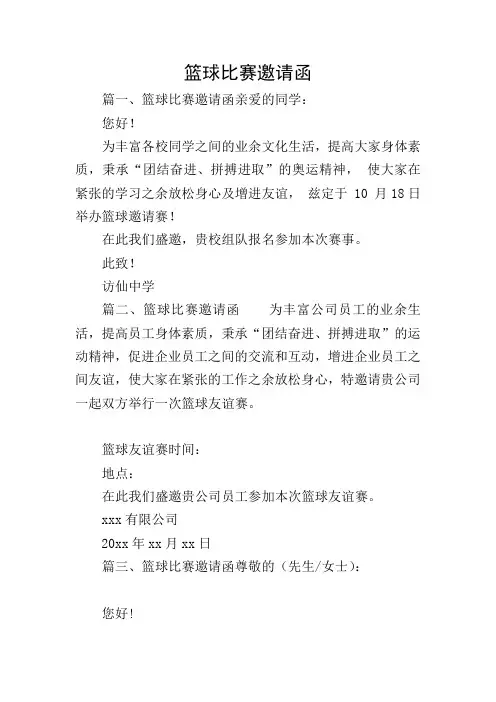 篮球比赛邀请函

篇一、篮球比赛邀请函亲爱的同学：

您好！

为丰富各校同学之间的业余文化生活，提高大家身体素质，秉承“团结奋进、拼搏进取”的奥运精神， 使大家在紧张的学习之余放松身心及增进友谊， 兹定于 10 月 18 日举办篮球邀请赛！

在此我们盛邀，贵校组队报名参加本次赛事。

此致！

访仙中学

篇二、篮球比赛邀请函 为丰富公司员工的业余生活，提高员工身体素质，秉承“团结奋进、拼搏进取”的运动精神，促进企业员工之间的交流和互动，增进企业员工之间友谊，使大家在紧张的工作之余放松身心，特邀请贵公司一起双方举行一次篮球友谊赛。

篮球友谊赛时间：

地点：

在此我们盛邀贵公司员工参加本次篮球友谊赛。

xxx 有限公司

20xx 年 xx 月 xx 日

篇三、篮球比赛邀请函尊敬的（先生/女士）：

您好!